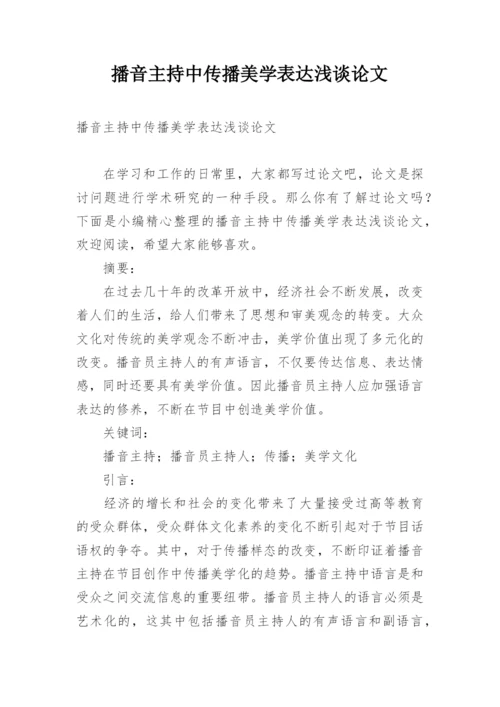 播音主持中传播美学表达浅谈论文

播音主持中传播美学表达浅谈论文

在学习和工作的日常里，大家都写过论文吧，论文是探讨问题进行学术研究的一种手段。那么你有了解过论文吗？下面是小编精心整理的播音主持中传播美学表达浅谈论文，欢迎阅读，希望大家能够喜欢。

摘要：

在过去几十年的改革开放中，经济社会不断发展，改变着人们的生活，给人们带来了思想和审美观念的转变。大众文化对传统的美学观念不断冲击，美学价值出现了多元化的改变。播音员主持人的有声语言，不仅要传达信息、表达情感，同时还要具有美学价值。因此播音员主持人应加强语言表达的修养，不断在节目中创造美学价值。

关键词：

播音主持；播音员主持人；传播；美学文化

引言：

经济的增长和社会的变化带来了大量接受过高等教育的受众群体，受众群体文化素养的变化不断引起对于节目话语权的争夺。其中，对于传播样态的改变，不断印证着播音主持在节目创作中传播美学化的趋势。播音主持中语言是和受众之间交流信息的重要纽带。播音员主持人的语言必须是艺术化的，这其中包括播音员主持人的有声语言和副语言，